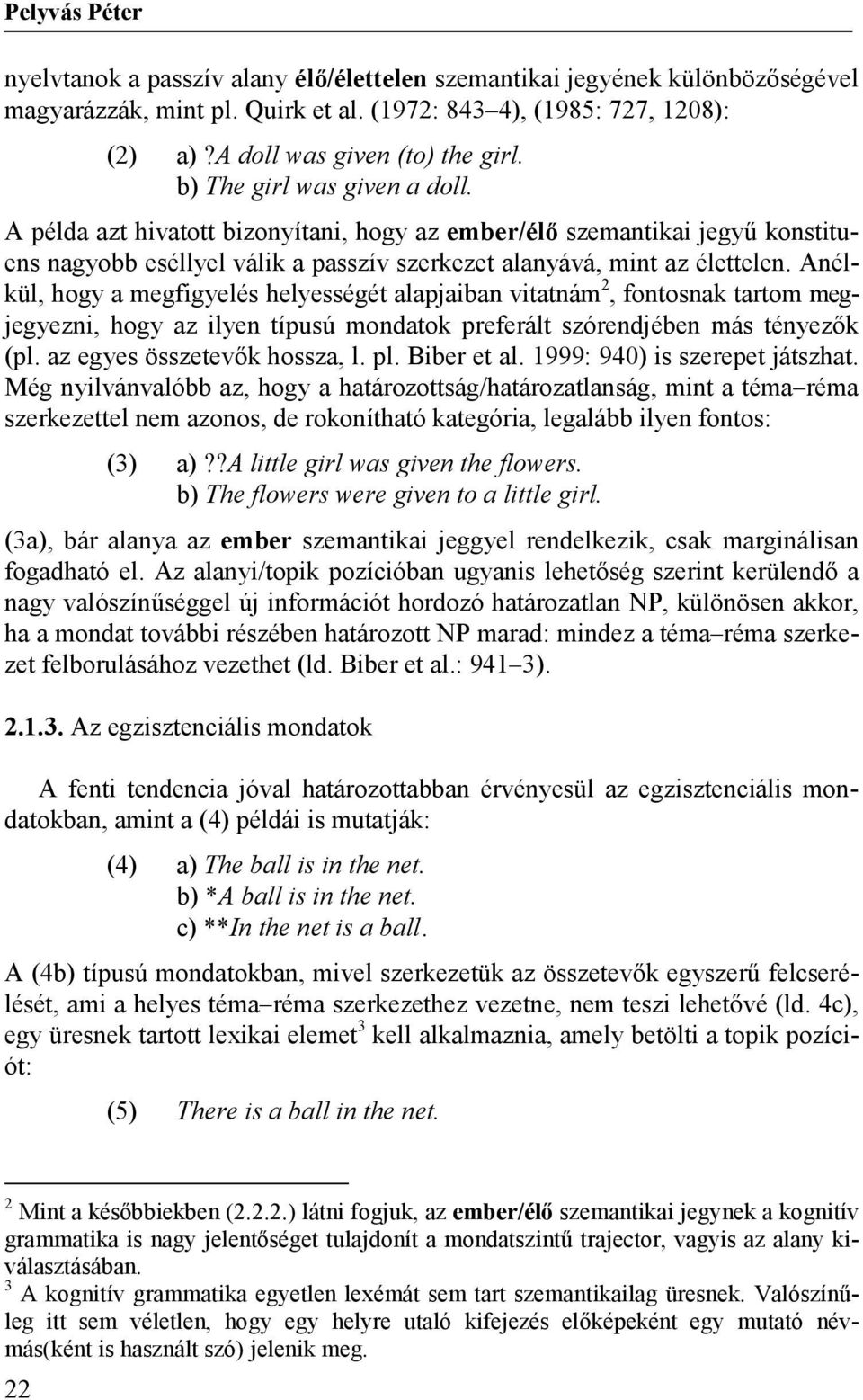 Pelyvás Péter

nyelvtanok a passzív alany élő/élettelen szemantikai jegyének különbözőségével magyarázzák, mint pl. Quirk et al. (1972: 843–4), (1985: 727, 1208):

(2) a) ?A doll was given (to) the girl.
b) The girl was given a doll.

A példa azt hivatott bizonyítani, hogy az ember/élő szemantikai jegyű konstituens nagyobb eséllyel válik a passzív szerkezet alanyává, mint az élettelen. Anélkül, hogy a megfigyelés helyességét alapjaiban vitatnám$^2$, fontosnak tartom megjegyezni, hogy az ilyen típusú mondatok preferált szórendjében más tényezők (pl. az egyes összetevők hossza, l. pl. Biber et al. 1999: 940) is szerepet játszhat. Még nyilvánvalóbb az, hogy a határozottság/határozatlanság, mint a téma–réma szerkezettel nem azonos, de rokonítható kategória, legalább ilyen fontos:

(3) a) ??A little girl was given the flowers.
b) The flowers were given to a little girl.

(3a), bár alanya az ember szemantikai jeggyel rendelkezik, csak marginálisan fogadható el. Az alanyi/topik pozícióban ugyanis lehetőség szerint kerülendő a nagy valószínűséggel új információt hordozó határozatlan NP, különösen akkor, ha a mondat további részében határozott NP marad: mindez a téma–réma szerkezet felborulásához vezethet (ld. Biber et al.: 941–3).

2.1.3. Az egzisztenciális mondatok

A fenti tendencia jóval határozottabban érvényesül az egzisztenciális mondatokban, amint a (4) példái is mutatják:

(4) a) The ball is in the net.
b) *A ball is in the net.
c) **In the net is a ball.

A (4b) típusú mondatokban, mivel szerkezetük az összetevők egyszerű felcserélését, ami a helyes téma–réma szerkezethez vezetne, nem teszi lehetővé (ld. 4c), egy üresnek tartott lexikai elemet$^3$ kell alkalmaznia, amely betölti a topik pozíciót:

(5) There is a ball in the net.

$^2$ Mint a későbbiekben (2.2.2.) látni fogjuk, az ember/élő szemantikai jegynek a kognitív grammatika is nagy jelentőséget tulajdonít a mondatszintű trajector, vagyis az alany kiválasztásában.
$^3$ A kognitív grammatika egyetlen lexémát sem tart szemantikailag üresnek. Valószínűleg itt sem véletlen, hogy egy helyre utaló kifejezés előképeként egy mutató névmás(ként is használt szó) jelenik meg.

22